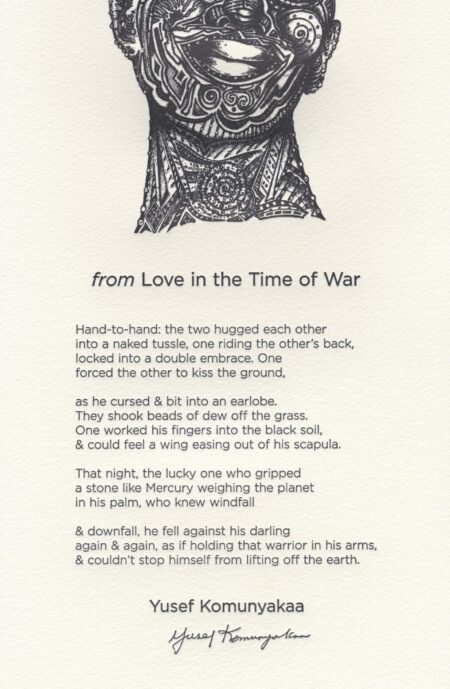 from Love in the Time of War

Hand-to-hand: the two hugged each other
into a naked tussle, one riding the other's back,
locked into a double embrace. One
forced the other to kiss the ground,

as he cursed & bit into an earlobe.
They shook beads of dew off the grass.
One worked his fingers into the black soil,
& could feel a wing easing out of his scapula.

That night, the lucky one who gripped
a stone like Mercury weighing the planet
in his palm, who knew windfall

& downfall, he fell against his darling
again & again, as if holding that warrior in his arms,
& couldn't stop himself from lifting off the earth.

Yusef Komunyakaa

Yusef Komunyakaa